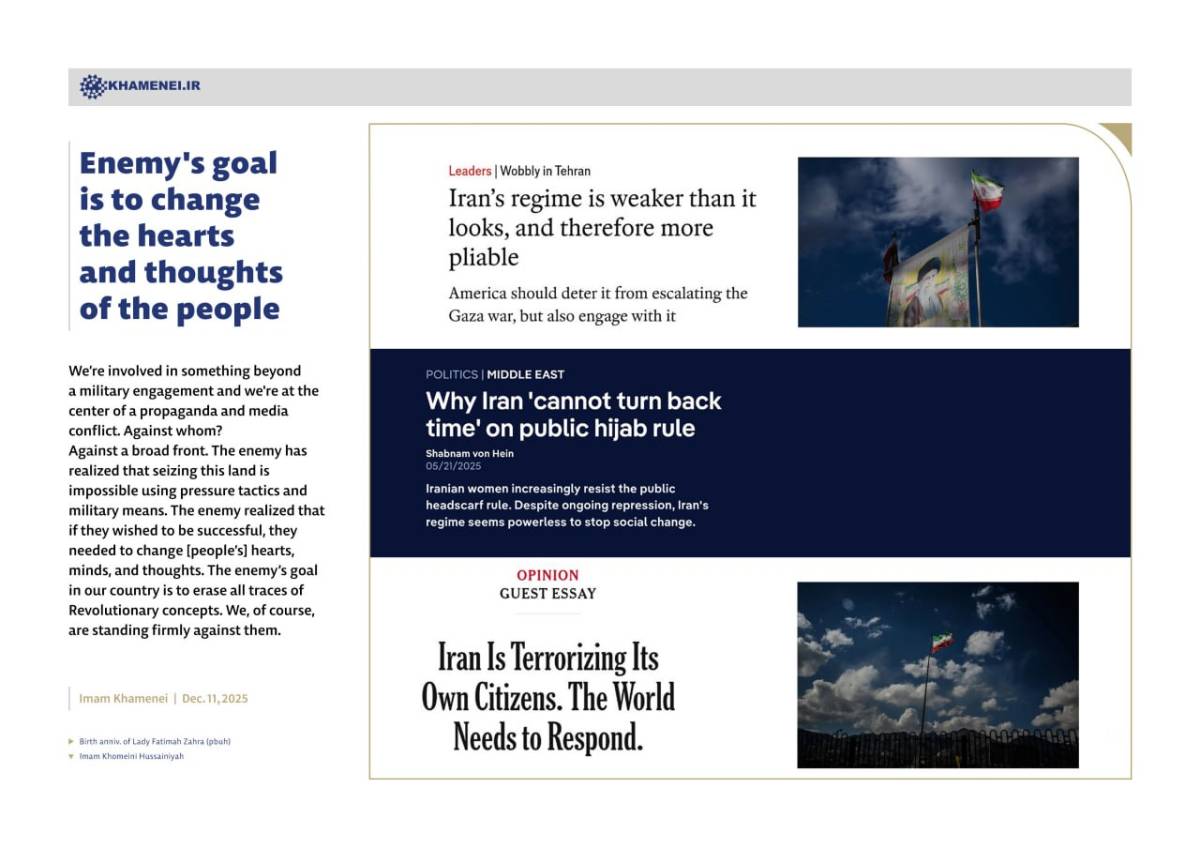 KHAMENEI.IR

Enemy's goal is to change the hearts and thoughts of the people

We're involved in something beyond a military engagement and we're at the center of a propaganda and media conflict. Against whom?
Against a broad front. The enemy has realized that seizing this land is impossible using pressure tactics and military means. The enemy realized that if they wished to be successful, they needed to change [people's] hearts, minds, and thoughts. The enemy's goal in our country is to erase all traces of Revolutionary concepts. We, of course, are standing firmly against them.

Imam Khamenei | Dec. 11, 2025

Birth anniv. of Lady Fatimah Zahra (pbuh)
Imam Khomeini Hussainiyah

Leaders | Wobbly in Tehran

Iran's regime is weaker than it looks, and therefore more pliable

America should deter it from escalating the Gaza war, but also engage with it

POLITICS | MIDDLE EAST

Why Iran 'cannot turn back time' on public hijab rule

Shabnam von Hein
05/21/2025

Iranian women increasingly resist the public headscarf rule. Despite ongoing repression, Iran's regime seems powerless to stop social change.

OPINION
GUEST ESSAY

Iran Is Terrorizing Its Own Citizens. The World Needs to Respond.